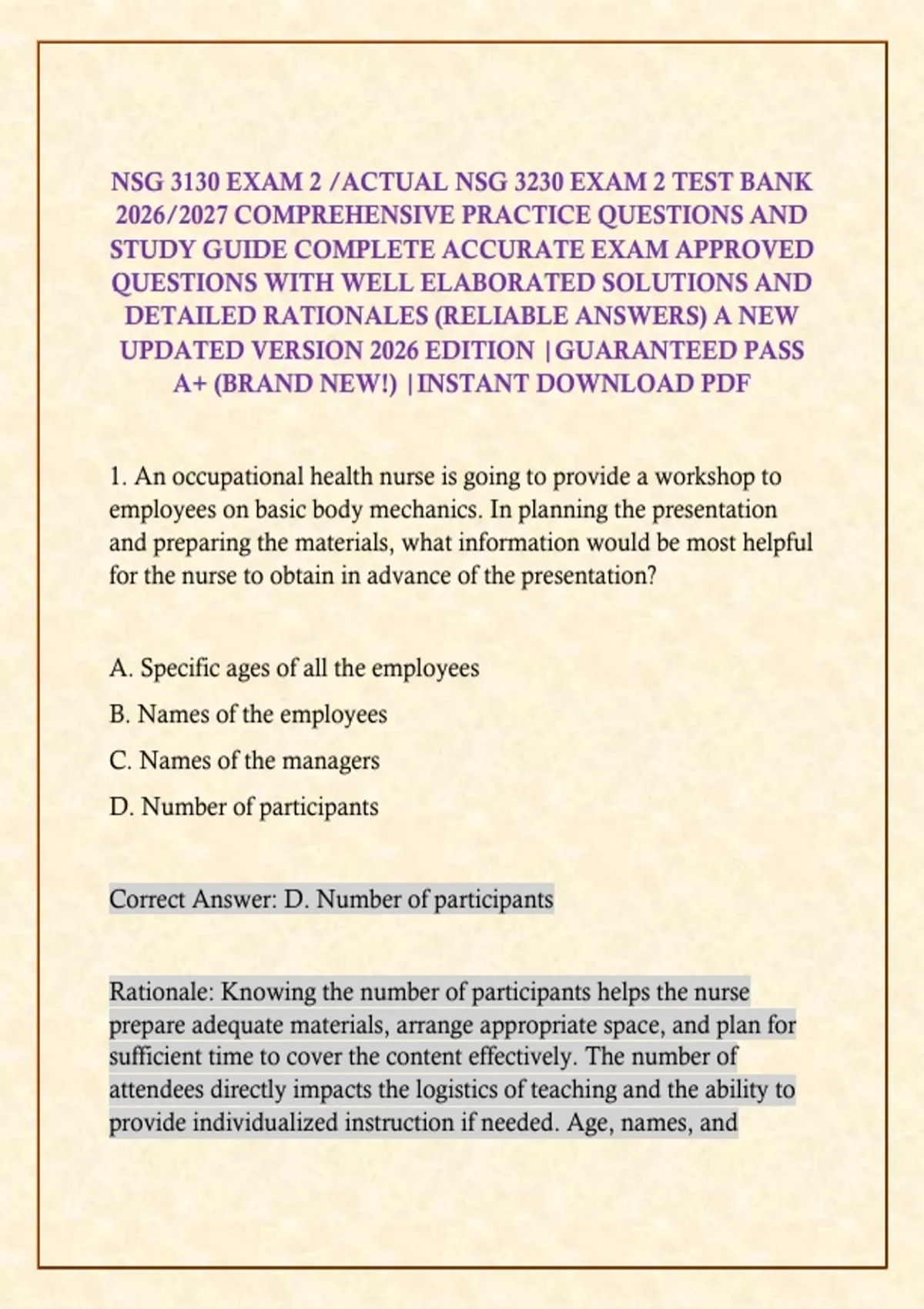 NSG 3130 EXAM 2 /ACTUAL NSG 3230 EXAM 2 TEST BANK 2026/2027 COMPREHENSIVE PRACTICE QUESTIONS AND STUDY GUIDE COMPLETE ACCURATE EXAM APPROVED QUESTIONS WITH WELL ELABORATED SOLUTIONS AND DETAILED RATIONALES (RELIABLE ANSWERS) A NEW UPDATED VERSION 2026 EDITION |GUARANTEED PASS A+ (BRAND NEW!) |INSTANT DOWNLOAD PDF

1. An occupational health nurse is going to provide a workshop to employees on basic body mechanics. In planning the presentation and preparing the materials, what information would be most helpful for the nurse to obtain in advance of the presentation?

A. Specific ages of all the employees

B. Names of the employees

C. Names of the managers

D. Number of participants

Correct Answer: D. Number of participants

Rationale: Knowing the number of participants helps the nurse prepare adequate materials, arrange appropriate space, and plan for sufficient time to cover the content effectively. The number of attendees directly impacts the logistics of teaching and the ability to provide individualized instruction if needed. Age, names, and